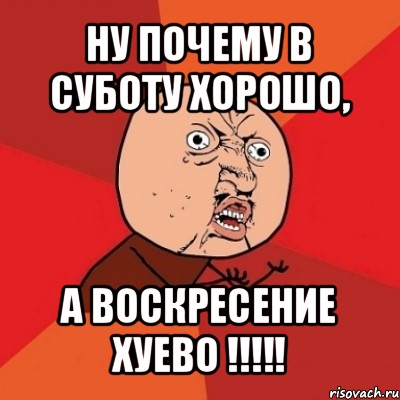 НУ ПОЧЕМУ В СУБОТУ ХОРОШО,

А ВОСКРЕСЕНИЕ ХУЕВО !!!!!

risovach.ru